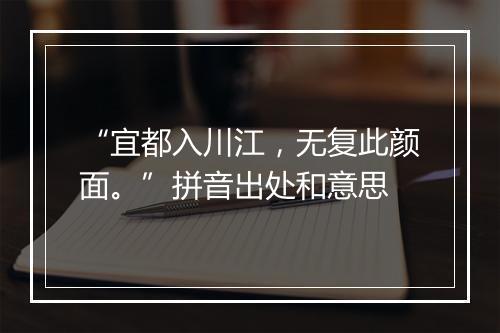 “宜都入川江，无复此颜面。”拼音出处和意思